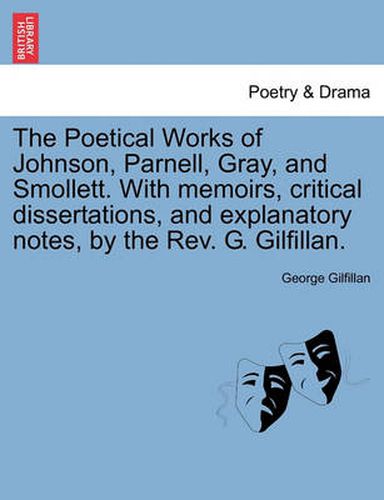 BRITISH LIBRARY

Poetry & Drama

The Poetical Works of Johnson, Parnell, Gray, and Smollett. With memoirs, critical dissertations, and explanatory notes, by the Rev. G. Gilfillan.

George Gilfillan